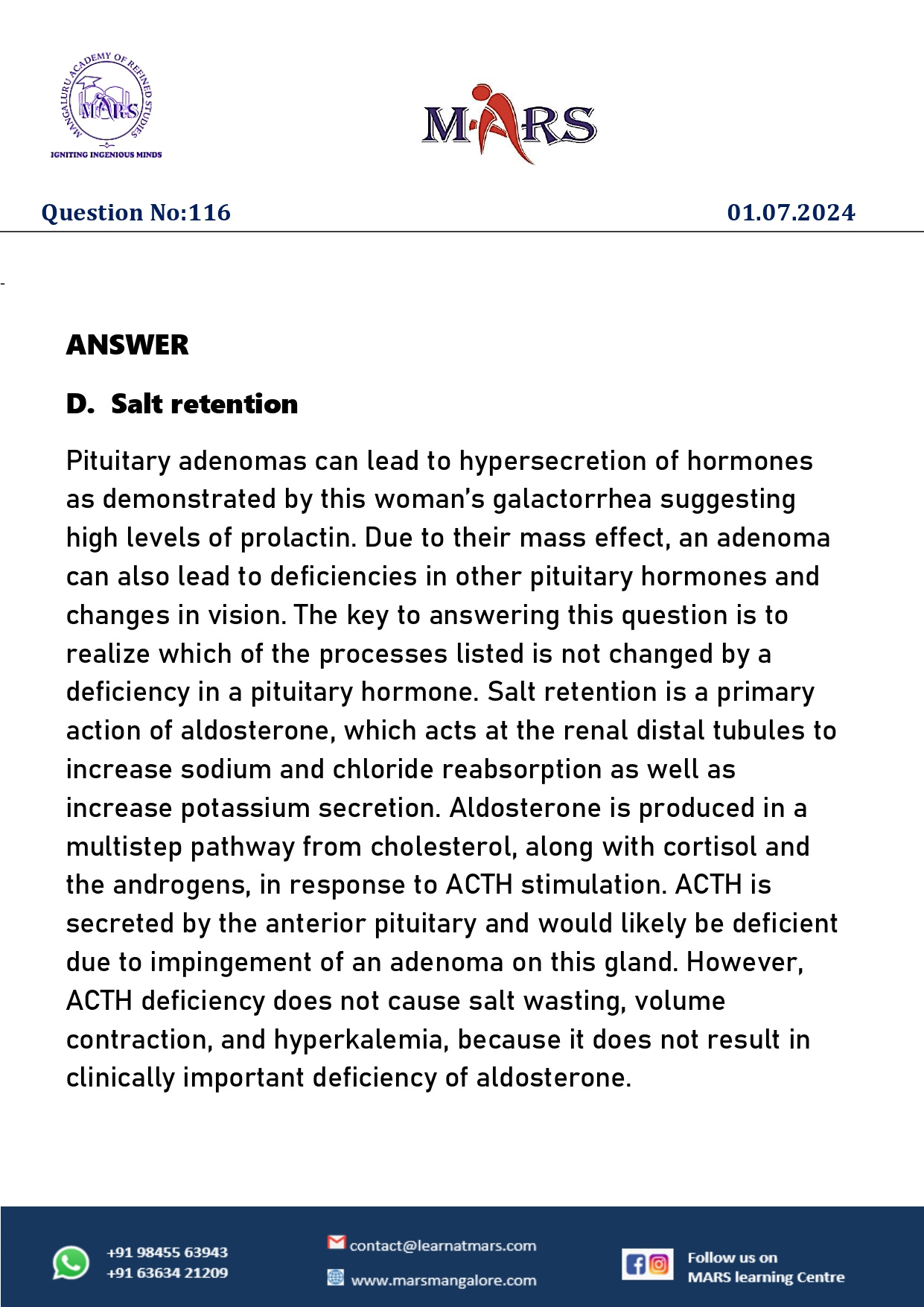 MANGALURU ACADEMY OF REFINED STUDIES
MARS
IGNITING INGENIOUS MINDS

MARS

Question No:116

01.07.2024

ANSWER

D. Salt retention

Pituitary adenomas can lead to hypersecretion of hormones as demonstrated by this woman's galactorrhea suggesting high levels of prolactin. Due to their mass effect, an adenoma can also lead to deficiencies in other pituitary hormones and changes in vision. The key to answering this question is to realize which of the processes listed is not changed by a deficiency in a pituitary hormone. Salt retention is a primary action of aldosterone, which acts at the renal distal tubules to increase sodium and chloride reabsorption as well as increase potassium secretion. Aldosterone is produced in a multistep pathway from cholesterol, along with cortisol and the androgens, in response to ACTH stimulation. ACTH is secreted by the anterior pituitary and would likely be deficient due to impingement of an adenoma on this gland. However, ACTH deficiency does not cause salt wasting, volume contraction, and hyperkalemia, because it does not result in clinically important deficiency of aldosterone.

+91 98455 63943
+91 63634 21209

contact@learnatmars.com
www.marsmangalore.com

Follow us on
MARS learning Centre